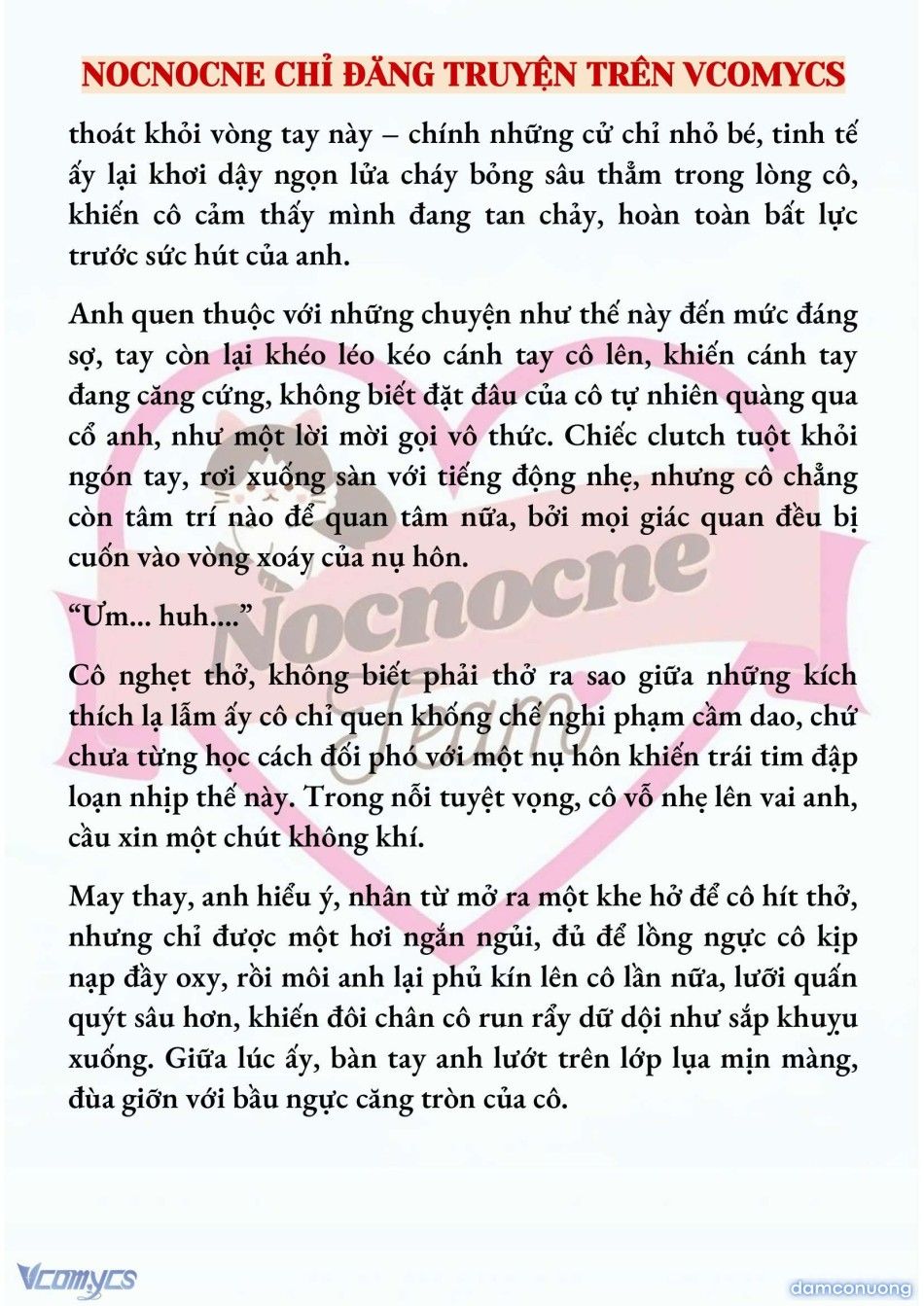 NOCNOCNE CHỈ ĐĂNG TRUYỆN TRÊN VCOMYCS

thoát khỏi vòng tay này – chính những cử chỉ nhỏ bé, tinh tế ấy lại khơi dậy ngọn lửa cháy bỏng sâu thẳm trong lòng cô, khiến cô cảm thấy mình đang tan chảy, hoàn toàn bất lực trước sức hút của anh.

Anh quen thuộc với những chuyện như thế này đến mức đáng sợ, tay còn lại khéo léo kéo cánh tay cô lên, khiến cánh tay đang căng cứng, không biết đặt đâu của cô tự nhiên quàng qua cổ anh, như một lời mời gọi vô thức. Chiếc clutch tuột khỏi ngón tay, rơi xuống sàn với tiếng động nhẹ, nhưng cô chẳng còn tâm trí nào để quan tâm nữa, bởi mọi giác quan đều bị cuốn vào vòng xoáy của nụ hôn.

“Ưm... huh....”

Cô nghẹt thở, không biết phải thở ra sao giữa những kích thích lạ lẫm ấy cô chỉ quen khống chế nghi phạm cầm dao, chứ chưa từng học cách đối phó với một nụ hôn khiến trái tim đập loạn nhịp thế này. Trong nỗi tuyệt vọng, cô vỗ nhẹ lên vai anh, cầu xin một chút không khí.

May thay, anh hiểu ý, nhân từ mở ra một khe hở để cô hít thở, nhưng chỉ được một hơi ngắn ngủi, đủ để lồng ngực cô kịp nạp đầy oxy, rồi môi anh lại phủ kín lên cô lần nữa, lưỡi quấn quýt sâu hơn, khiến đôi chân cô run rẩy dữ dội như sắp khuỵu xuống. Giữa lúc ấy, bàn tay anh lướt trên lớp lụa mịn màng, đùa giỡn với bầu ngực căng tròn của cô.

Nocnocne Team

Vcomycs

damconuong